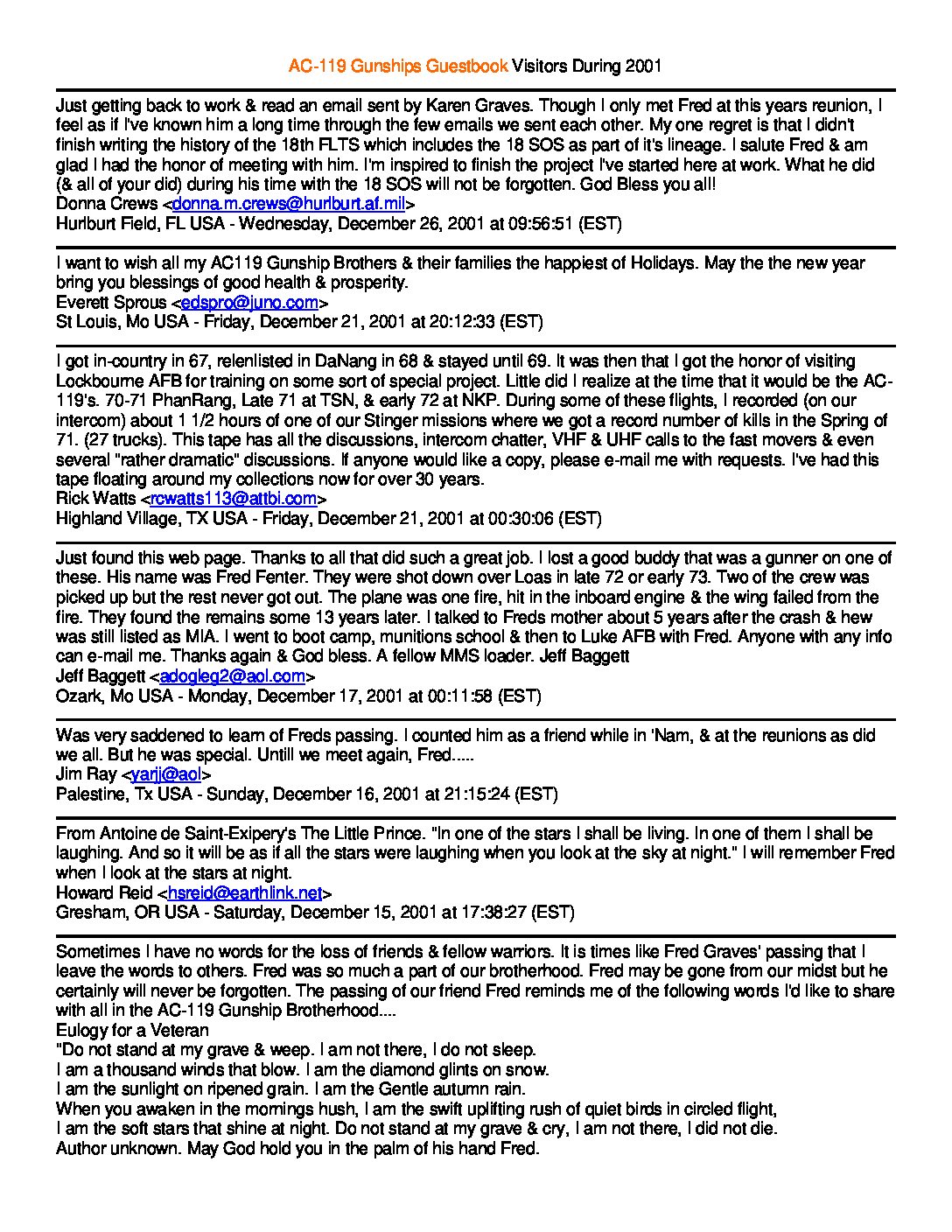 AC-119 Gunships Guestbook Visitors During 2001

Just getting back to work & read an email sent by Karen Graves. Though I only met Fred at this years reunion, I feel as if I've known him a long time through the few emails we sent each other. My one regret is that I didn't finish writing the history of the 18th FLTS which includes the 18 SOS as part of it's lineage. I salute Fred & am glad I had the honor of meeting with him. I'm inspired to finish the project I've started here at work. What he did (& all of your did) during his time with the 18 SOS will not be forgotten. God Bless you all!
Donna Crews <donna.m.crews@hurlburt.af.mil>
Hurlburt Field, FL USA - Wednesday, December 26, 2001 at 09:56:51 (EST)

I want to wish all my AC119 Gunship Brothers & their families the happiest of Holidays. May the the new year bring you blessings of good health & prosperity.
Everett Sprous <edspro@juno.com>
St Louis, Mo USA - Friday, December 21, 2001 at 20:12:33 (EST)

I got in-country in 67, relenlisted in DaNang in 68 & stayed until 69. It was then that I got the honor of visiting Lockbourne AFB for training on some sort of special project. Little did I realize at the time that it would be the AC-119's. 70-71 PhanRang, Late 71 at TSN, & early 72 at NKP. During some of these flights, I recorded (on our intercom) about 1 1/2 hours of one of our Stinger missions where we got a record number of kills in the Spring of 71. (27 trucks). This tape has all the discussions, intercom chatter, VHF & UHF calls to the fast movers & even several "rather dramatic" discussions. If anyone would like a copy, please e-mail me with requests. I've had this tape floating around my collections now for over 30 years.
Rick Watts <rcwatts113@attbi.com>
Highland Village, TX USA - Friday, December 21, 2001 at 00:30:06 (EST)

Just found this web page. Thanks to all that did such a great job. I lost a good buddy that was a gunner on one of these. His name was Fred Fenter. They were shot down over Loas in late 72 or early 73. Two of the crew was picked up but the rest never got out. The plane was one fire, hit in the inboard engine & the wing failed from the fire. They found the remains some 13 years later. I talked to Freds mother about 5 years after the crash & hew was still listed as MIA. I went to boot camp, munitions school & then to Luke AFB with Fred. Anyone with any info can e-mail me. Thanks again & God bless. A fellow MMS loader. Jeff Baggett
Jeff Baggett <adogleg2@aol.com>
Ozark, Mo USA - Monday, December 17, 2001 at 00:11:58 (EST)

Was very saddened to learn of Freds passing. I counted him as a friend while in 'Nam, & at the reunions as did we all. But he was special. Untill we meet again, Fred.....
Jim Ray <yarji@aol>
Palestine, Tx USA - Sunday, December 16, 2001 at 21:15:24 (EST)

From Antoine de Saint-Exipery's The Little Prince. "In one of the stars I shall be living. In one of them I shall be laughing. And so it will be as if all the stars were laughing when you look at the sky at night." I will remember Fred when I look at the stars at night.
Howard Reid <hsreid@earthlink.net>
Gresham, OR USA - Saturday, December 15, 2001 at 17:38:27 (EST)

Sometimes I have no words for the loss of friends & fellow warriors. It is times like Fred Graves' passing that I leave the words to others. Fred was so much a part of our brotherhood. Fred may be gone from our midst but he certainly will never be forgotten. The passing of our friend Fred reminds me of the following words I'd like to share with all in the AC-119 Gunship Brotherhood....
Eulogy for a Veteran
"Do not stand at my grave & weep. I am not there, I do not sleep.
I am a thousand winds that blow. I am the diamond glints on snow.
I am the sunlight on ripened grain. I am the Gentle autumn rain.
When you awaken in the mornings hush, I am the swift uplifting rush of quiet birds in circled flight,
I am the soft stars that shine at night. Do not stand at my grave & cry, I am not there, I did not die.
Author unknown. May God hold you in the palm of his hand Fred.